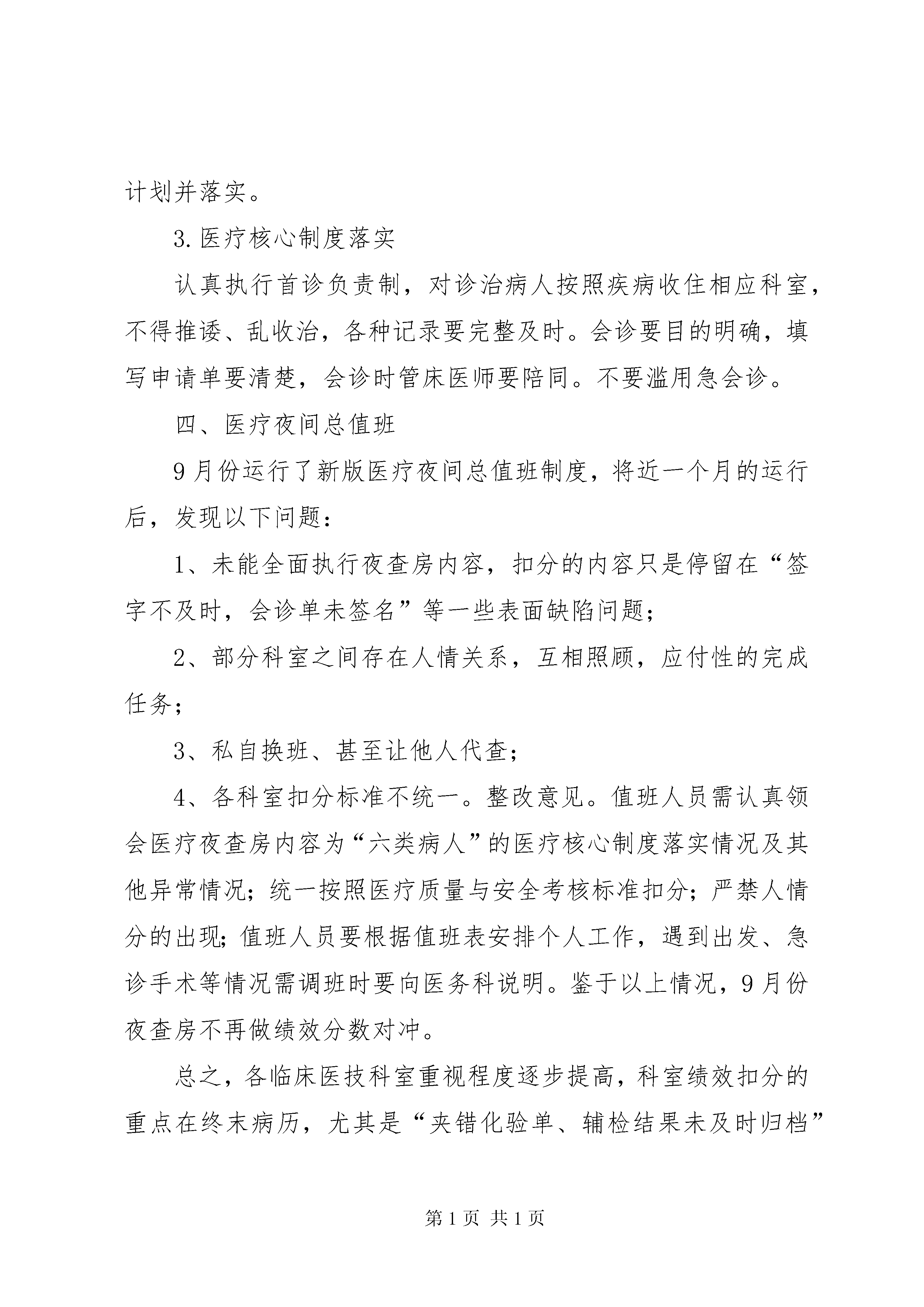 计划并落实。

3.医疗核心制度落实

认真执行首诊负责制，对诊治病人按照疾病收住相应科室，不得推诿、乱收治，各种记录要完整及时。会诊要目的明确，填写申请单要清楚，会诊时管床医师要陪同。不要滥用急会诊。

四、医疗夜间总值班

9月份运行了新版医疗夜间总值班制度，将近一个月的运行后，发现以下问题：

1、未能全面执行夜查房内容，扣分的内容只是停留在“签字不及时，会诊单未签名”等一些表面缺陷问题；

2、部分科室之间存在人情关系，互相照顾，应付性的完成任务；

3、私自换班、甚至让他人代查；

4、各科室扣分标准不统一。整改意见。值班人员需认真领会医疗夜查房内容为“六类病人”的医疗核心制度落实情况及其他异常情况；统一按照医疗质量与安全考核标准扣分；严禁人情分的出现；值班人员要根据值班表安排个人工作，遇到出发、急诊手术等情况需调班时要向医务科说明。鉴于以上情况，9月份夜查房不再做绩效分数对冲。

总之，各临床医技科室重视程度逐步提高，科室绩效扣分的重点在终末病历，尤其是“夹错化验单、辅检结果未及时归档”

第1页 共1页